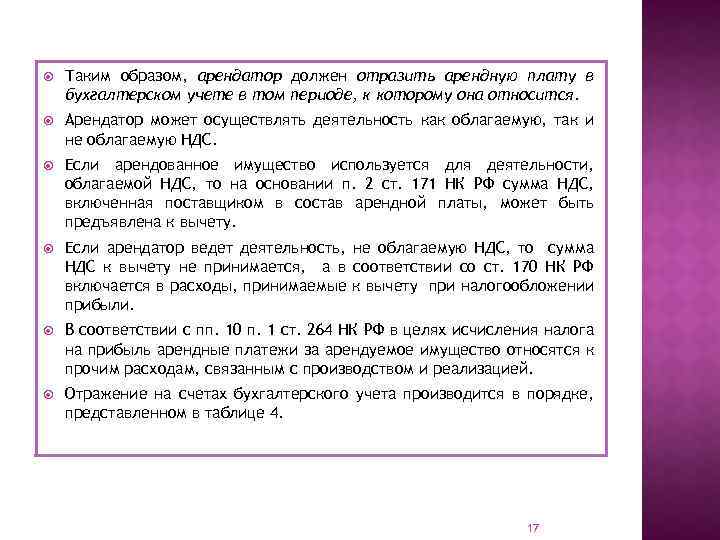 Таким образом, арендатор должен отразить арендную плату в бухгалтерском учете в том периоде, к которому она относится.

Арендатор может осуществлять деятельность как облагаемую, так и не облагаемую НДС.

Если арендованное имущество используется для деятельности, облагаемой НДС, то на основании п. 2 ст. 171 НК РФ сумма НДС, включенная поставщиком в состав арендной платы, может быть предъявлена к вычету.

Если арендатор ведет деятельность, не облагаемую НДС, то сумма НДС к вычету не принимается, а в соответствии со ст. 170 НК РФ включается в расходы, принимаемые к вычету при налогообложении прибыли.

В соответствии с пп. 10 п. 1 ст. 264 НК РФ в целях исчисления налога на прибыль арендные платежи за арендуемое имущество относятся к прочим расходам, связанным с производством и реализацией.

Отражение на счетах бухгалтерского учета производится в порядке, представленном в таблице 4.

17